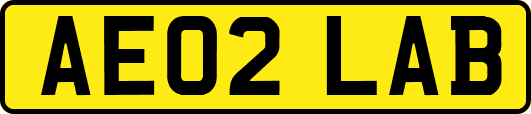 AE02 LAB